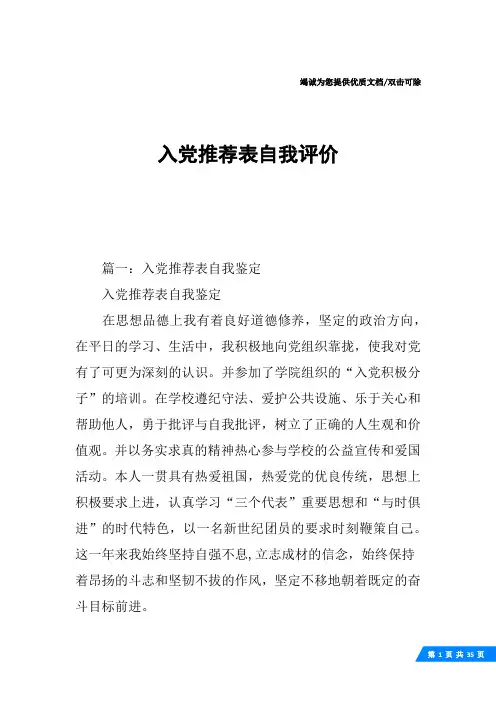 竭诚为您提供优质文档/双击可除

入党推荐表自我评价

篇一：入党推荐表自我鉴定

入党推荐表自我鉴定

在思想品德上我有着良好道德修养，坚定的政治方向，在平日的学习、生活中，我积极地向党组织靠拢，使我对党有了可更为深刻的认识。并参加了学院组织的“入党积极分子”的培训。在学校遵纪守法、爱护公共设施、乐于关心和帮助他人，勇于批评与自我批评，树立了正确的人生观和价值观。并以务实求真的精神热心参与学校的公益宣传和爱国活动。本人一贯具有热爱祖国，热爱党的优良传统，思想上积极要求上进，认真学习“三个代表”重要思想和“与时俱进”的时代特色，以一名新世纪团员的要求时刻鞭策自己。这一年来我始终坚持自强不息，立志成材的信念，始终保持着昂扬的斗志和坚韧不拔的作风，坚定不移地朝着既定的奋斗目标前进。

第 1 页 共 35 页